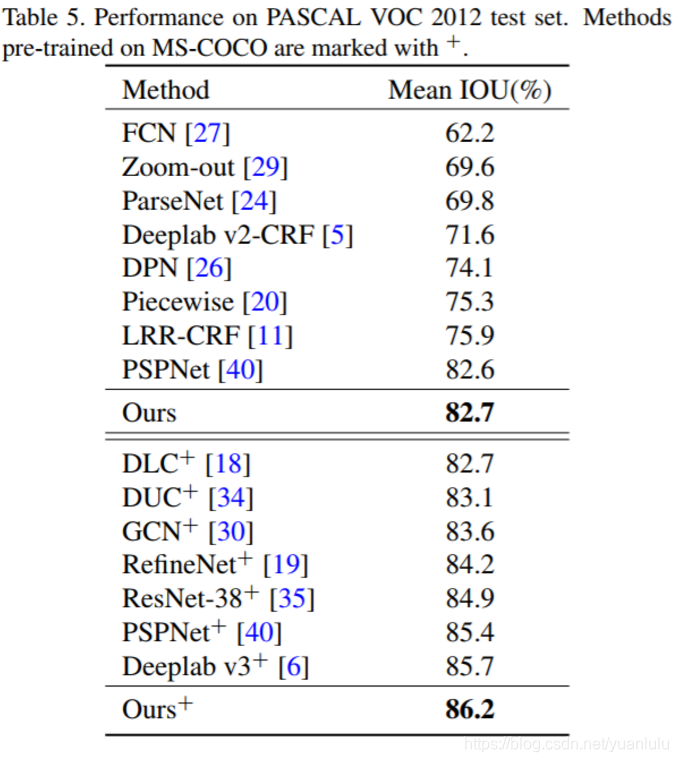 Table 5. Performance on PASCAL VOC 2012 test set. Methods pre-trained on MS-COCO are marked with $^+$.

| Method | Mean IOU(%) |
|---|---|
| FCN [27] | 62.2 |
| Zoom-out [29] | 69.6 |
| ParseNet [24] | 69.8 |
| Deeplab v2-CRF [5] | 71.6 |
| DPN [26] | 74.1 |
| Piecewise [20] | 75.3 |
| LRR-CRF [11] | 75.9 |
| PSPNet [40] | 82.6 |
| Ours | **82.7** |
| DLC$^+$ [18] | 82.7 |
| DUC$^+$ [34] | 83.1 |
| GCN$^+$ [30] | 83.6 |
| RefineNet$^+$ [19] | 84.2 |
| ResNet-38$^+$ [35] | 84.9 |
| PSPNet$^+$ [40] | 85.4 |
| Deeplab v3$^+$ [6] | 85.7 |
| Ours$^+$ | **86.2** |

https://blog.csdn.net/yuanlulu